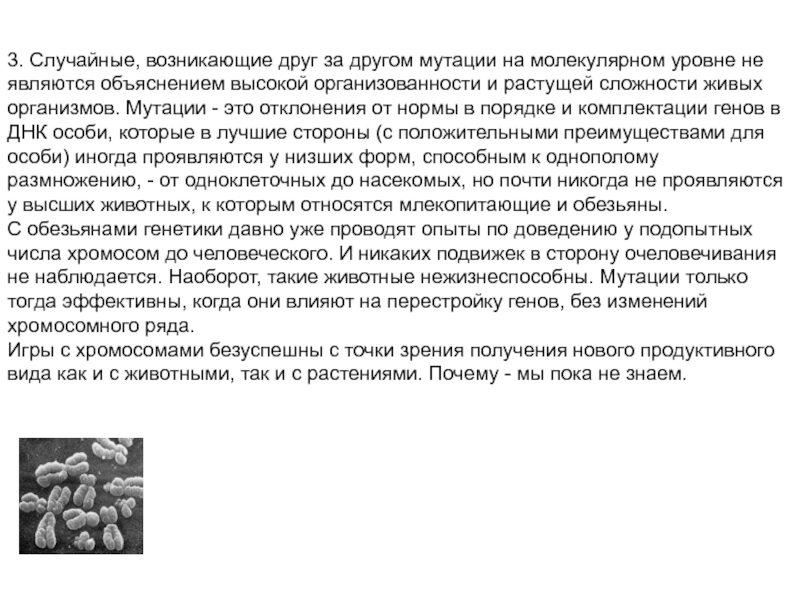 3. Случайные, возникающие друг за другом мутации на молекулярном уровне не являются объяснением высокой организованности и растущей сложности живых организмов. Мутации - это отклонения от нормы в порядке и комплектации генов в ДНК особи, которые в лучшие стороны (с положительными преимуществами для особи) иногда проявляются у низших форм, способным к однополому размножению, - от одноклеточных до насекомых, но почти никогда не проявляются у высших животных, к которым относятся млекопитающие и обезьяны.
С обезьянами генетики давно уже проводят опыты по доведению у подопытных числа хромосом до человеческого. И никаких подвижек в сторону очеловечивания не наблюдается. Наоборот, такие животные нежизнеспособны. Мутации только тогда эффективны, когда они влияют на перестройку генов, без изменений хромосомного ряда.
Игры с хромосомами безуспешны с точки зрения получения нового продуктивного вида как и с животными, так и с растениями. Почему - мы пока не знаем.